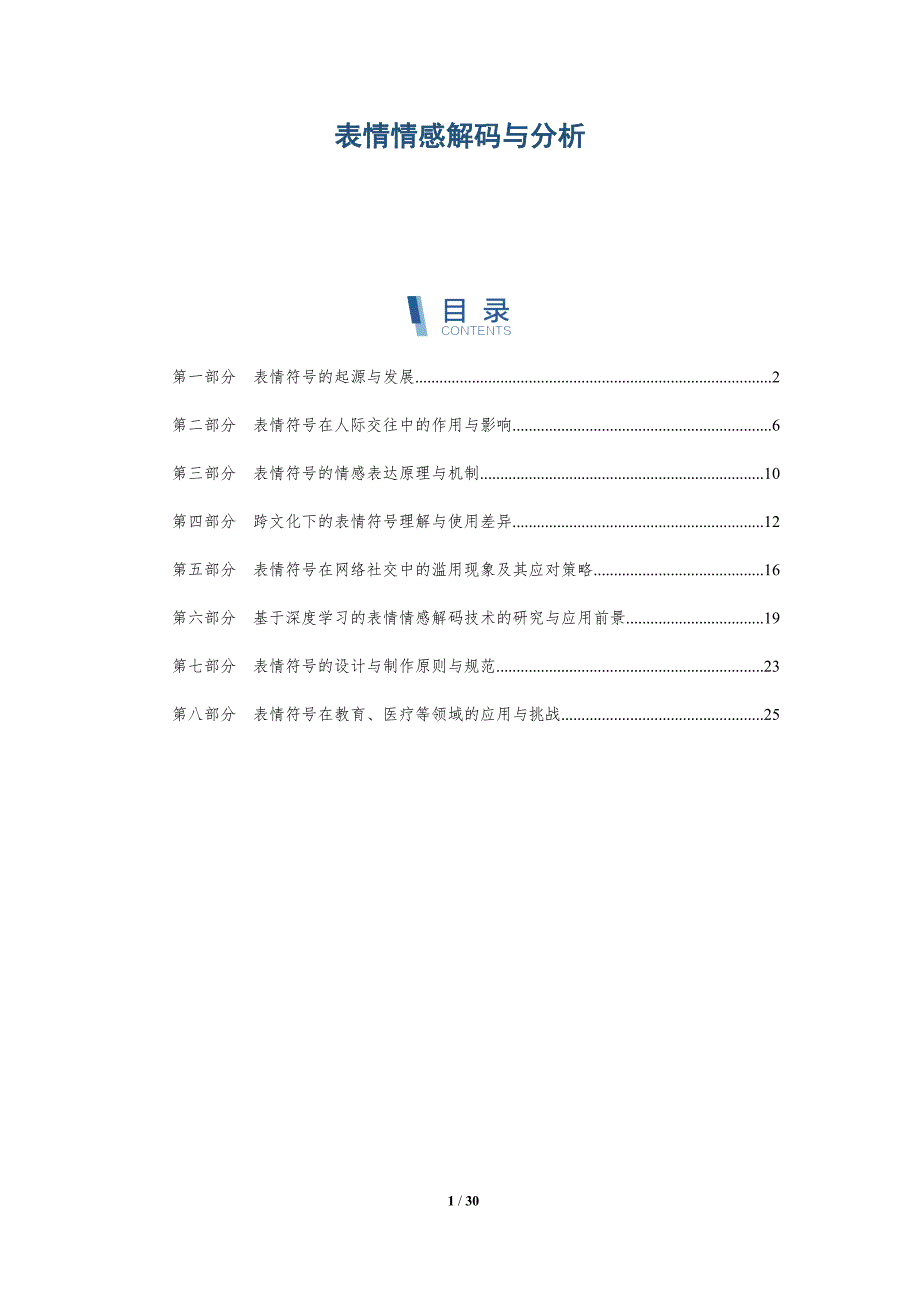 表情情感解码与分析

目录
CONTENTS

第一部分 表情符号的起源与发展 2

第二部分 表情符号在人际交往中的作用与影响 6

第三部分 表情符号的情感表达原理与机制 10

第四部分 跨文化下的表情符号理解与使用差异 12

第五部分 表情符号在网络社交中的滥用现象及其应对策略 16

第六部分 基于深度学习的表情情感解码技术的研究与应用前景 19

第七部分 表情符号的设计与制作原则与规范 23

第八部分 表情符号在教育、医疗等领域的应用与挑战 25

1 / 30